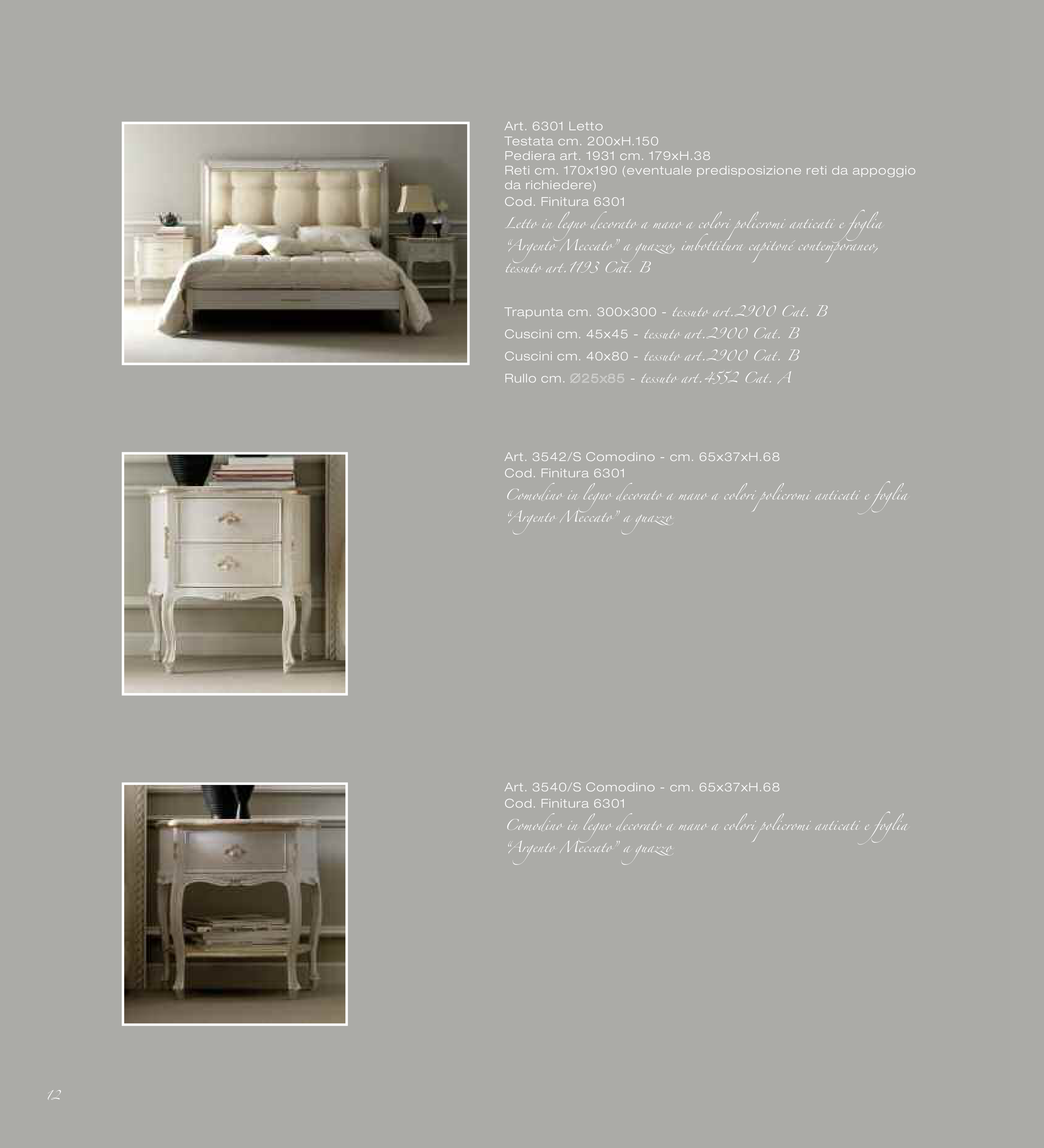 Art. 6301 Letto
Testata cm. 200xH.150
Pediera art. 1931 cm. 179xH.38
Reti cm. 170x190 (eventuale predisposizione reti da appoggio da richiedere)
Cod. Finitura 6301
Letto in legno decorato a mano a colori policromi anticati e foglia "Argento Meccato" a guazzo, imbottitura capitoné contemporaneo, tessuto art.1193 Cat. B

Trapunta cm. 300x300 - tessuto art.2900 Cat. B
Cuscini cm. 45x45 - tessuto art.2900 Cat. B
Cuscini cm. 40x80 - tessuto art.2900 Cat. B
Rullo cm. Ø25x85 - tessuto art.4552 Cat. A

Art. 3542/S Comodino - cm. 65x37xH.68
Cod. Finitura 6301
Comodino in legno decorato a mano a colori policromi anticati e foglia "Argento Meccato" a guazzo

Art. 3540/S Comodino - cm. 65x37xH.68
Cod. Finitura 6301
Comodino in legno decorato a mano a colori policromi anticati e foglia "Argento Meccato" a guazzo

12